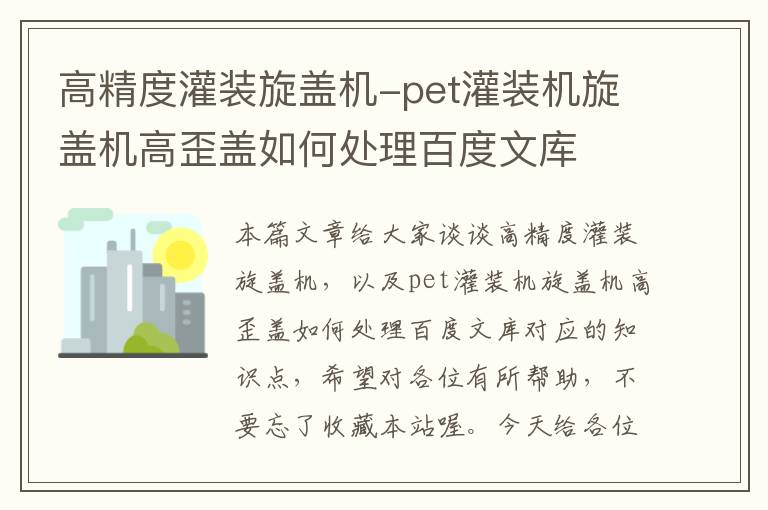 高精度灌装旋盖机-pet灌装机旋盖机高歪盖如何处理百度文库

本篇文章给大家谈谈高精度灌装旋盖机，以及pet灌装机旋盖机高歪盖如何处理百度文库对应的知识点，希望对各位有所帮助，不要忘了收藏本站喔。今天给各位